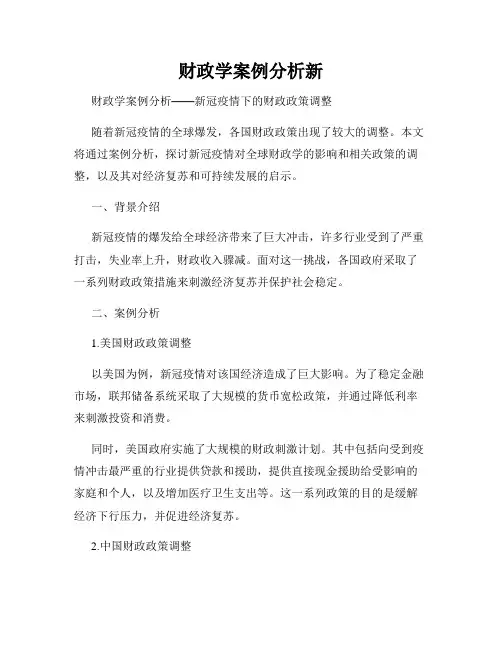 财政学案例分析新

财政学案例分析——新冠疫情下的财政政策调整

随着新冠疫情的全球爆发，各国财政政策出现了较大的调整。本文将通过案例分析，探讨新冠疫情对全球财政学的影响和相关政策的调整，以及其对经济复苏和可持续发展的启示。

一、背景介绍

新冠疫情的爆发给全球经济带来了巨大冲击，许多行业受到了严重打击，失业率上升，财政收入骤减。面对这一挑战，各国政府采取了一系列财政政策措施来刺激经济复苏并保护社会稳定。

二、案例分析

1.美国财政政策调整

以美国为例，新冠疫情对该国经济造成了巨大影响。为了稳定金融市场，联邦储备系统采取了大规模的货币宽松政策，并通过降低利率来刺激投资和消费。

同时，美国政府实施了大规模的财政刺激计划。其中包括向受到疫情冲击最严重的行业提供贷款和援助，提供直接现金援助给受影响的家庭和个人，以及增加医疗卫生支出等。这一系列政策的目的是缓解经济下行压力，并促进经济复苏。

2.中国财政政策调整